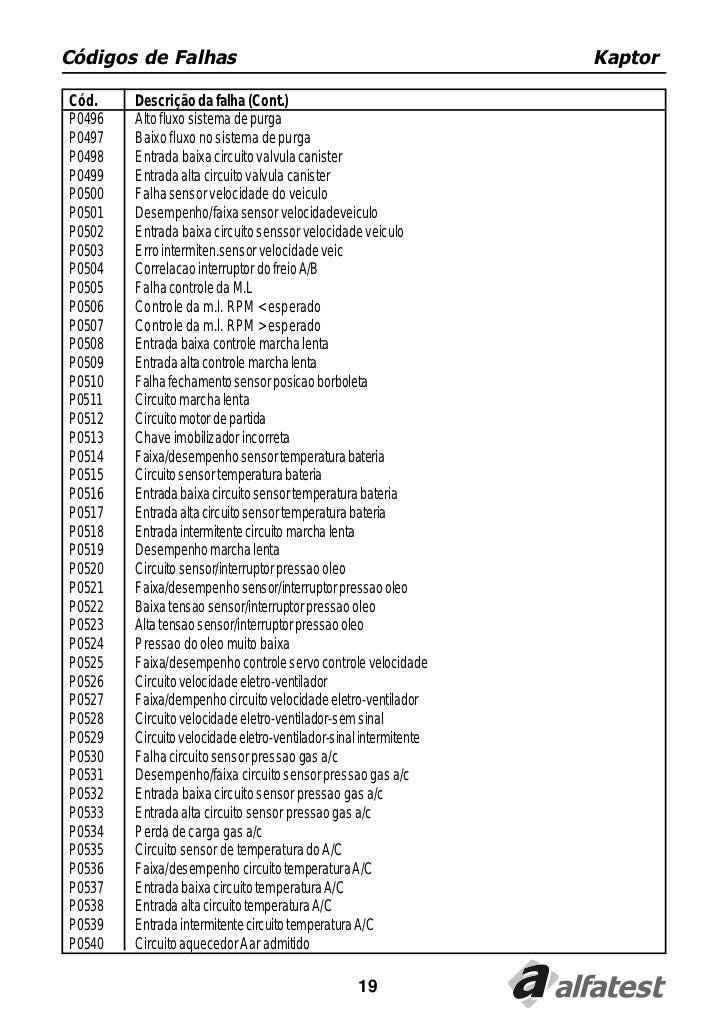 Códigos de Falhas Kaptor

| Cód. | Descrição da falha (Cont.) |
|---|---|
| P0496 | Alto fluxo sistema de purga |
| P0497 | Baixo fluxo no sistema de purga |
| P0498 | Entrada baixa circuito valvula canister |
| P0499 | Entrada alta circuito valvula canister |
| P0500 | Falha sensor velocidade do veiculo |
| P0501 | Desempenho/faixa sensor velocidadeveiculo |
| P0502 | Entrada baixa circuito senssor velocidade veiculo |
| P0503 | Erro intermiten.sensor velocidade veic |
| P0504 | Correlacao interruptor do freio A/B |
| P0505 | Falha controle da M.L |
| P0506 | Controle da m.l. RPM < esperado |
| P0507 | Controle da m.l. RPM > esperado |
| P0508 | Entrada baixa controle marcha lenta |
| P0509 | Entrada alta controle marcha lenta |
| P0510 | Falha fechamento sensor posicao borboleta |
| P0511 | Circuito marcha lenta |
| P0512 | Circuito motor de partida |
| P0513 | Chave imobilizador incorreta |
| P0514 | Faixa/desempenho sensor temperatura bateria |
| P0515 | Circuito sensor temperatura bateria |
| P0516 | Entrada baixa circuito sensor temperatura bateria |
| P0517 | Entrada alta circuito sensor temperatura bateria |
| P0518 | Entrada intermitente circuito marcha lenta |
| P0519 | Desempenho marcha lenta |
| P0520 | Circuito sensor/interruptor pressao oleo |
| P0521 | Faixa/desempenho sensor/interruptor pressao oleo |
| P0522 | Baixa tensao sensor/interruptor pressao oleo |
| P0523 | Alta tensao sensor/interruptor pressao oleo |
| P0524 | Pressao do oleo muito baixa |
| P0525 | Faixa/desempenho controle servo controle velocidade |
| P0526 | Circuito velocidade eletro-ventilador |
| P0527 | Faixa/dempenho circuito velocidade eletro-ventilador |
| P0528 | Circuito velocidade eletro-ventilador-sem sinal |
| P0529 | Circuito velocidade eletro-ventilador-sinal intermitente |
| P0530 | Falha circuito sensor pressao gas a/c |
| P0531 | Desempenho/faixa circuito sensor pressao gas a/c |
| P0532 | Entrada baixa circuito sensor pressao gas a/c |
| P0533 | Entrada alta circuito sensor pressao gas a/c |
| P0534 | Perda de carga gas a/c |
| P0535 | Circuito sensor de temperatura do A/C |
| P0536 | Faixa/desempenho circuito temperatura A/C |
| P0537 | Entrada baixa circuito temperatura A/C |
| P0538 | Entrada alta circuito temperatura A/C |
| P0539 | Entrada intermitente circuito temperatura A/C |
| P0540 | Circuito aquecedor A ar admitido |

19

alfatest